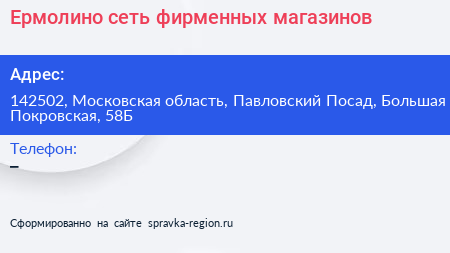 Ермолино сеть фирменных магазинов

Адрес:

142502, Московская область, Павловский Посад, Большая Покровская, 58Б

Телефон:

–

Сформированно на сайте spravka-region.ru